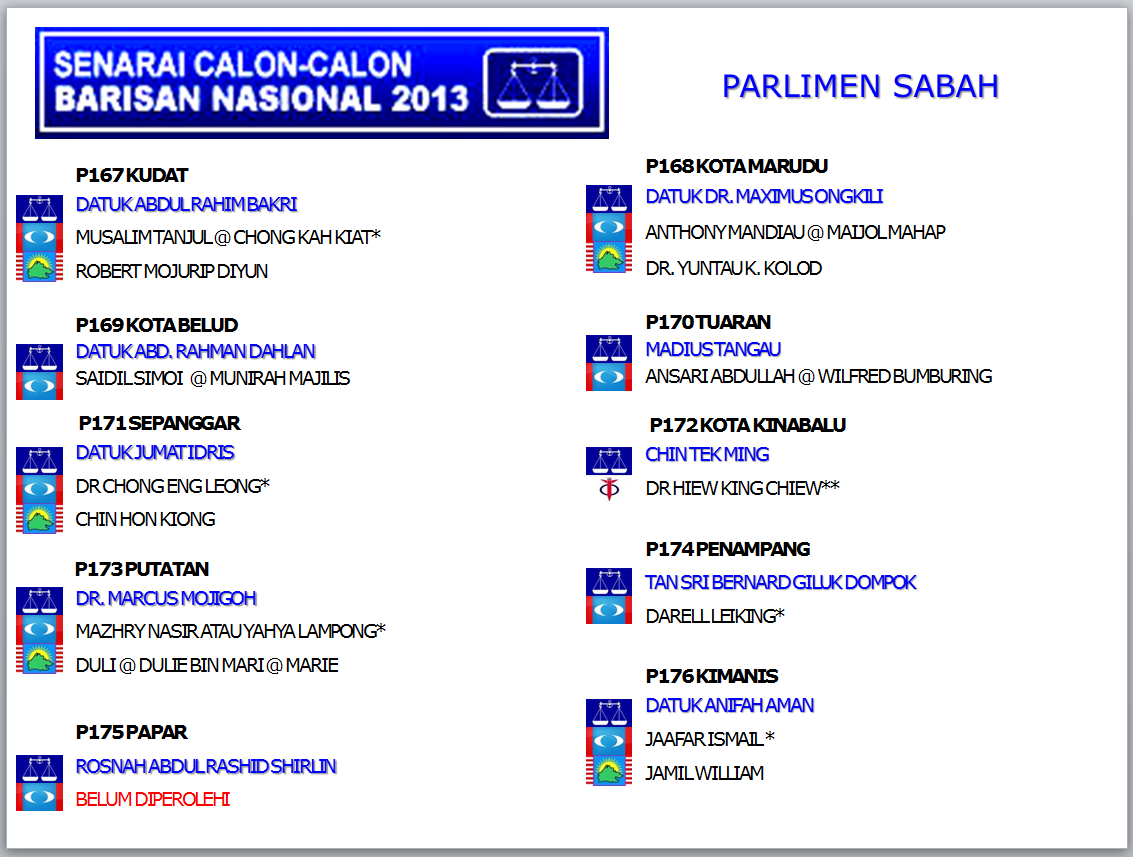 SENARAI CALON-CALON BARISAN NASIONAL 2013

PARLIMEN SABAH

P167 KUDAT
DATUK ABDUL RAHIM BAKRI
MUSALIM TANJUL @ CHONG KAH KIAT*
ROBERT MOJURIP DIYUN

P169 KOTA BELUD
DATUK ABD. RAHMAN DAHLAN
SAIDIL SIMOI @ MUNIRAH MAJILIS

P171 SEPANGGAR
DATUK JUMAT IDRIS
DR CHONG ENG LEONG*
CHIN HON KIONG

P173 PUTATAN
DR. MARCUS MOJIGOH
MAZHRY NASIR ATAU YAHYA LAMPONG*
DULI @ DULIE BIN MARI @ MARIE

P175 PAPAR
ROSNAH ABDUL RASHID SHIRLIN
BELUM DIPEROLEHI

P168 KOTA MARUDU
DATUK DR. MAXIMUS ONGKILI
ANTHONY MANDIAU @ MAIJOL MAHAP
DR. YUNTAU K. KOLOD

P170 TUARAN
MADIUS TANGAU
ANSARI ABDULLAH @ WILFRED BUMBURING

P172 KOTA KINABALU
CHIN TEK MING
DR HIEW KING CHIEW**

P174 PENAMPANG
TAN SRI BERNARD GILUK DOMPOK
DARELL LEIKING*

P176 KIMANIS
DATUK ANIFAH AMAN
JAAFAR ISMAIL *
JAMIL WILLIAM